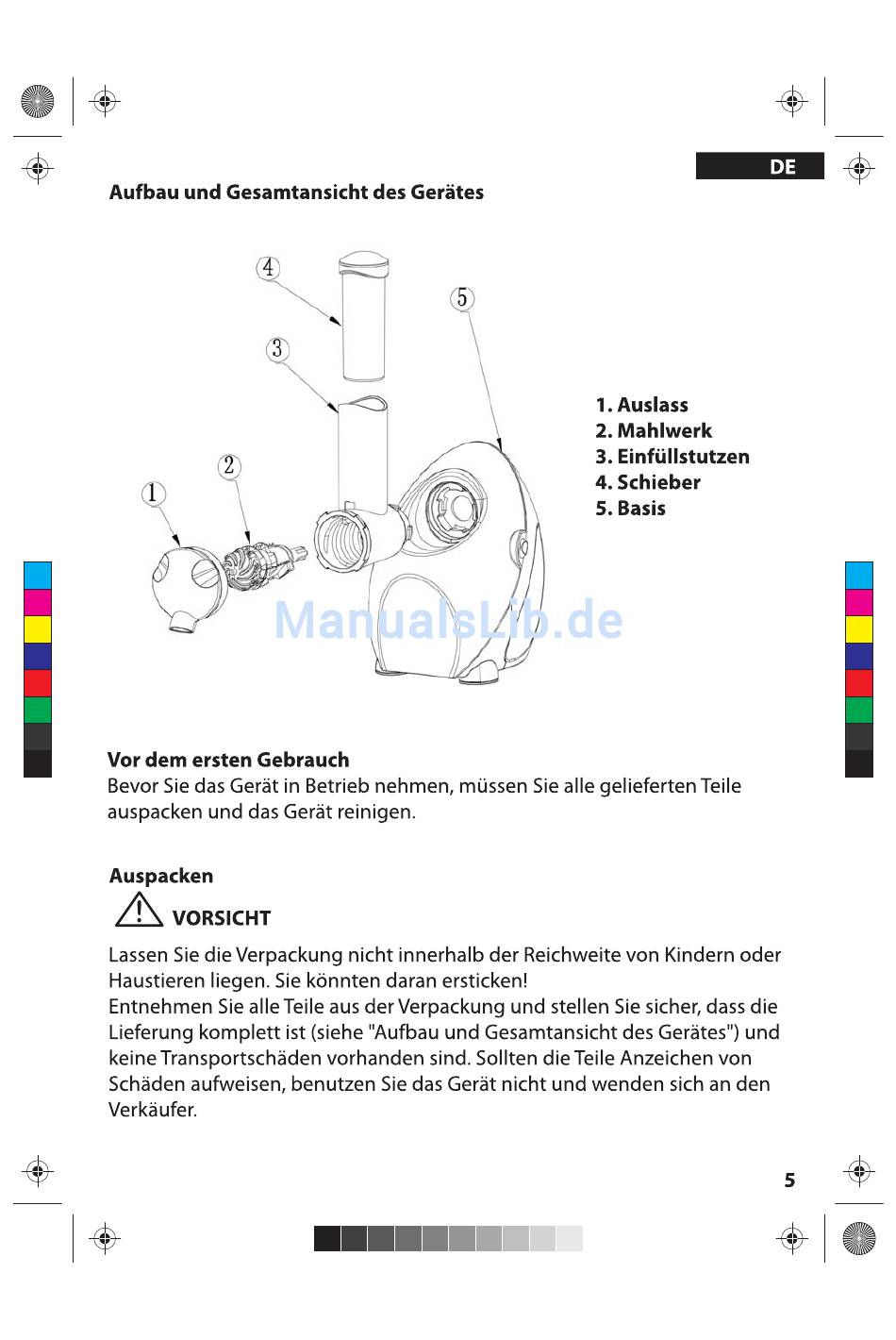 DE

Aufbau und Gesamtansicht des Gerätes

4
5
3
2
1

1. Auslass
2. Mahlwerk
3. Einfüllstutzen
4. Schieber
5. Basis

ManualsLib.de

Vor dem ersten Gebrauch
Bevor Sie das Gerät in Betrieb nehmen, müssen Sie alle gelieferten Teile auspacken und das Gerät reinigen.

Auspacken

VORSICHT

Lassen Sie die Verpackung nicht innerhalb der Reichweite von Kindern oder Haustieren liegen. Sie könnten daran ersticken!
Entnehmen Sie alle Teile aus der Verpackung und stellen Sie sicher, dass die Lieferung komplett ist (siehe "Aufbau und Gesamtansicht des Gerätes") und keine Transportschäden vorhanden sind. Sollten die Teile Anzeichen von Schäden aufweisen, benutzen Sie das Gerät nicht und wenden sich an den Verkäufer.

5